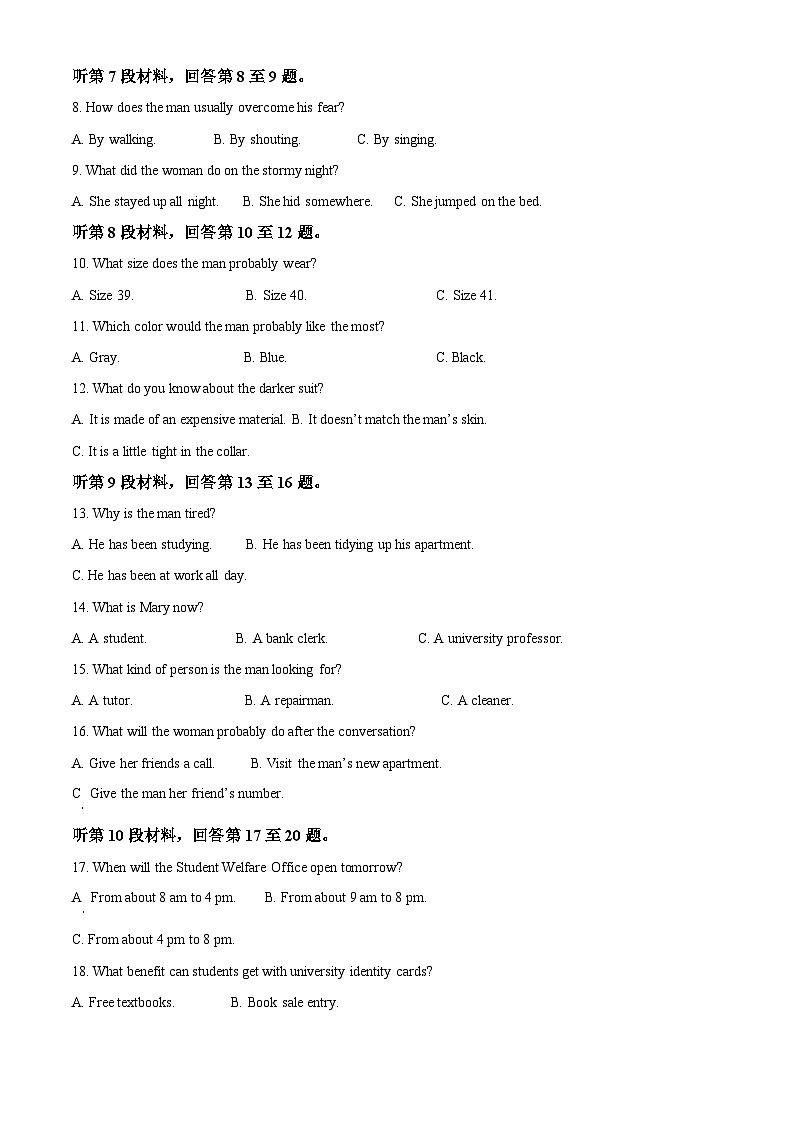 听第 7 段材料，回答第 8 至 9 题。

8. How does the man usually overcome his fear?

A. By walking.  B. By shouting.  C. By singing.

9. What did the woman do on the stormy night?

A. She stayed up all night.  B. She hid somewhere.  C. She jumped on the bed.

听第 8 段材料，回答第 10 至 12 题。

10. What size does the man probably wear?

A. Size 39.  B. Size 40.  C. Size 41.

11. Which color would the man probably like the most?

A. Gray.  B. Blue.  C. Black.

12. What do you know about the darker suit?

A. It is made of an expensive material.  B. It doesn't match the man's skin.

C. It is a little tight in the collar.

听第 9 段材料，回答第 13 至 16 题。

13. Why is the man tired?

A. He has been studying.  B. He has been tidying up his apartment.

C. He has been at work all day.

14. What is Mary now?

A. A student.  B. A bank clerk.  C. A university professor.

15. What kind of person is the man looking for?

A. A tutor.  B. A repairman.  C. A cleaner.

16. What will the woman probably do after the conversation?

A. Give her friends a call.  B. Visit the man's new apartment.

C. Give the man her friend's number.

听第 10 段材料，回答第 17 至 20 题。

17. When will the Student Welfare Office open tomorrow?

A. From about 8 am to 4 pm.  B. From about 9 am to 8 pm.

C. From about 4 pm to 8 pm.

18. What benefit can students get with university identity cards?

A. Free textbooks.  B. Book sale entry.